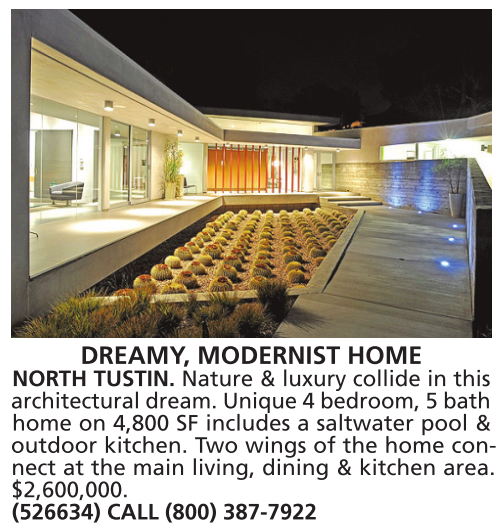 DREAMY, MODERNIST HOME

NORTH TUSTIN. Nature & luxury collide in this architectural dream. Unique 4 bedroom, 5 bath home on 4,800 SF includes a saltwater pool & outdoor kitchen. Two wings of the home connect at the main living, dining & kitchen area. $2,600,000.

(526634) CALL (800) 387-7922